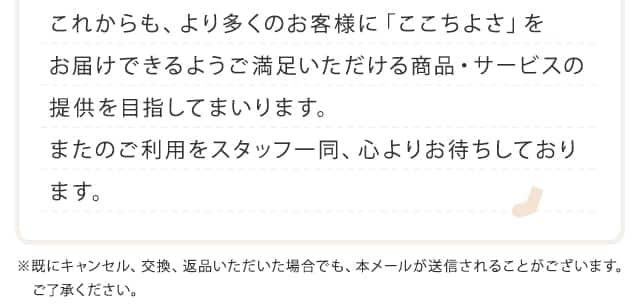 これからも、より多くのお客様に「ここちよさ」をお届けできるようご満足いただける商品・サービスの提供を目指してまいります。
またのご利用をスタッフ一同、心よりお待ちしております。

※既にキャンセル、交換、返品いただいた場合でも、本メールが送信されることがございます。ご了承ください。